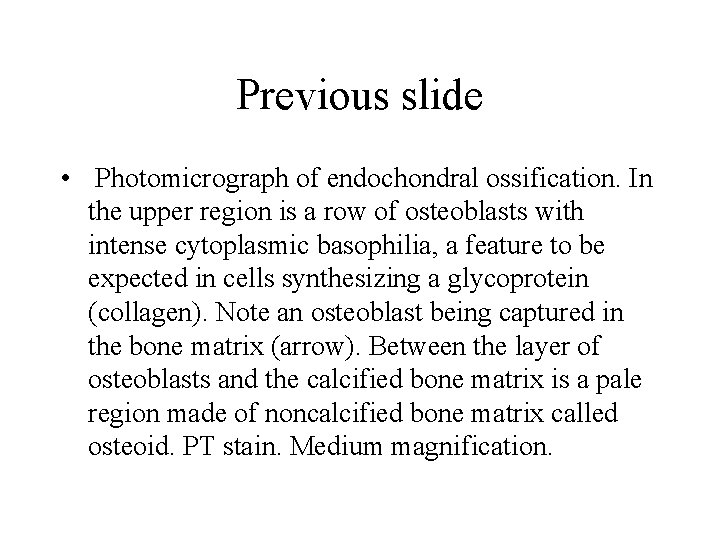 Previous slide

• Photomicrograph of endochondral ossification. In the upper region is a row of osteoblasts with intense cytoplasmic basophilia, a feature to be expected in cells synthesizing a glycoprotein (collagen). Note an osteoblast being captured in the bone matrix (arrow). Between the layer of osteoblasts and the calcified bone matrix is a pale region made of noncalcified bone matrix called osteoid. PT stain. Medium magnification.